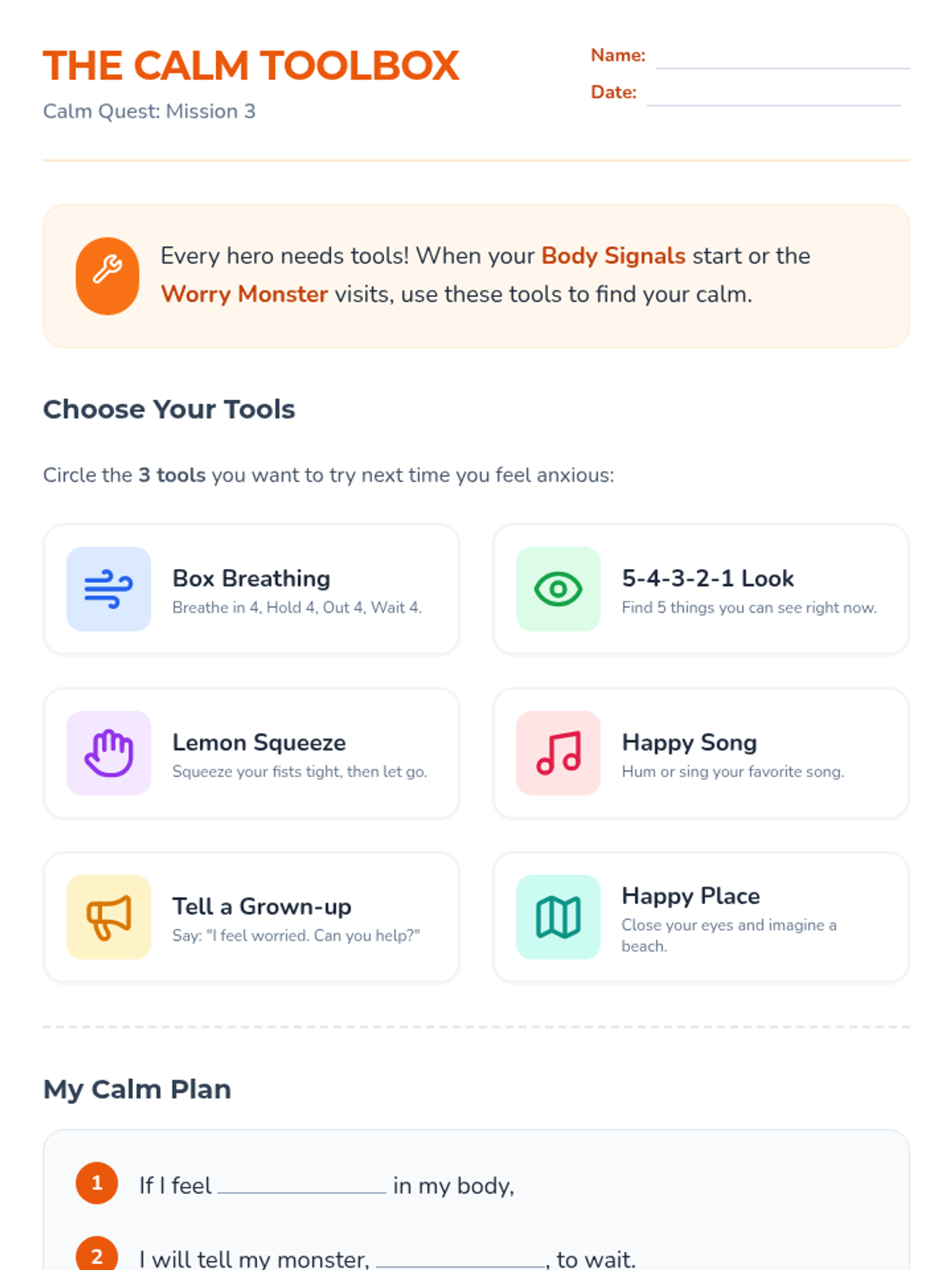 THE CALM TOOLBOX
Calm Quest: Mission 3

Name: ____
Date: ____

Every hero needs tools! When your Body Signals start or the Worry Monster visits, use these tools to find your calm.

Choose Your Tools

Circle the 3 tools you want to try next time you feel anxious:

Box Breathing
Breathe in 4, Hold 4, Out 4, Wait 4.

5-4-3-2-1 Look
Find 5 things you can see right now.

Lemon Squeeze
Squeeze your fists tight, then let go.

Happy Song
Hum or sing your favorite song.

Tell a Grown-up
Say: "I feel worried. Can you help?"

Happy Place
Close your eyes and imagine a beach.

My Calm Plan

1 If I feel ____ in my body,

2 I will tell my monster, ____, to wait.